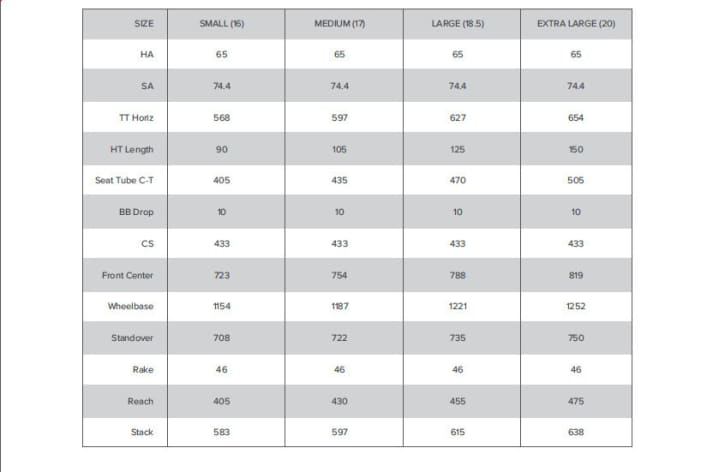 | SIZE | SMALL (16) | MEDIUM (17) | LARGE (18.5) | EXTRA LARGE (20) |
|---|---|---|---|---|
| HA | 65 | 65 | 65 | 65 |
| SA | 74.4 | 74.4 | 74.4 | 74.4 |
| TT Horiz | 568 | 597 | 627 | 654 |
| HT Length | 90 | 105 | 125 | 150 |
| Seat Tube C-T | 405 | 435 | 470 | 505 |
| BB Drop | 10 | 10 | 10 | 10 |
| CS | 433 | 433 | 433 | 433 |
| Front Center | 723 | 754 | 788 | 819 |
| Wheelbase | 1154 | 1187 | 1221 | 1252 |
| Standover | 708 | 722 | 735 | 750 |
| Rake | 46 | 46 | 46 | 46 |
| Reach | 405 | 430 | 455 | 475 |
| Stack | 583 | 597 | 615 | 638 |